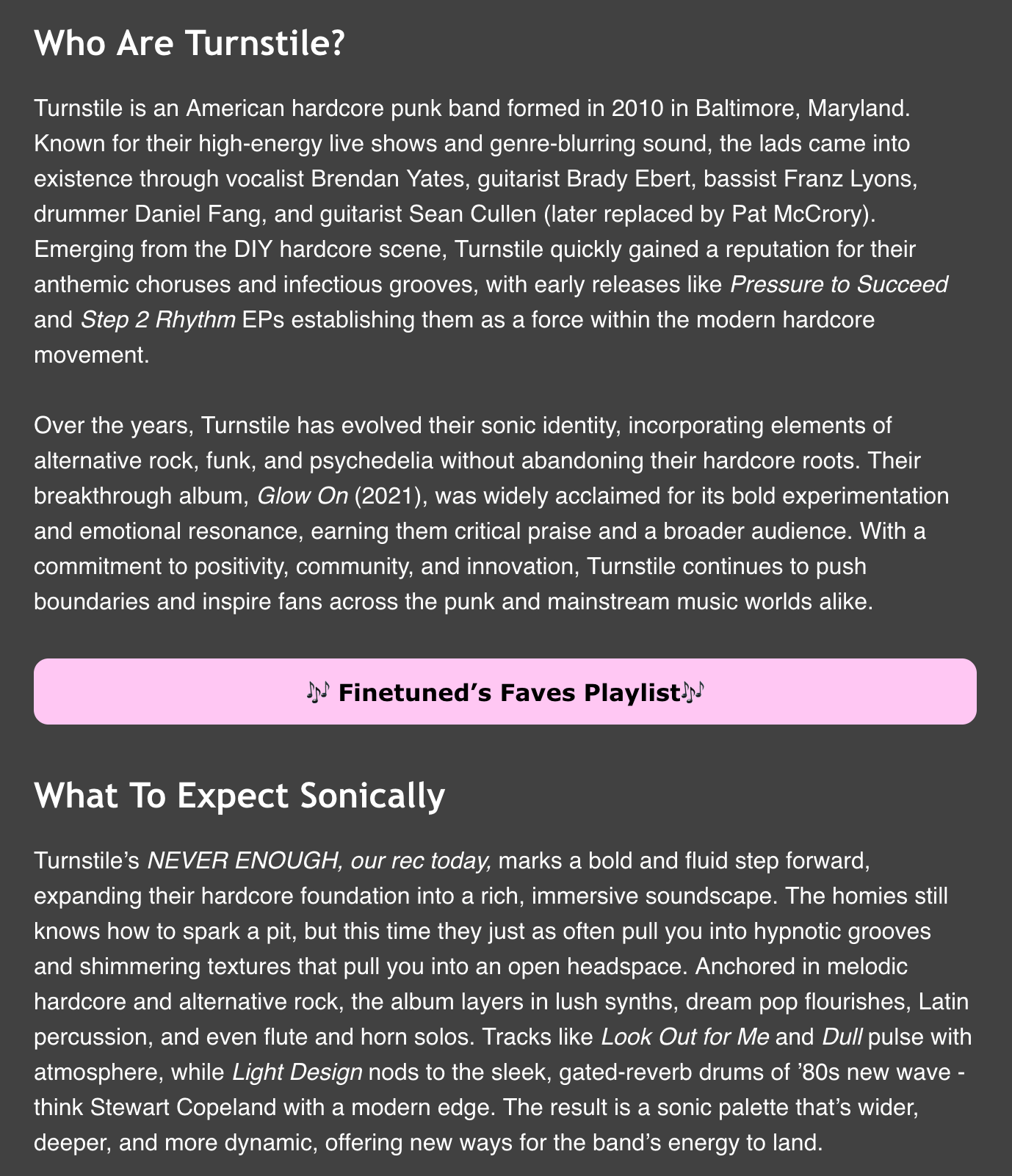 Who Are Turnstile?

Turnstile is an American hardcore punk band formed in 2010 in Baltimore, Maryland. Known for their high-energy live shows and genre-blurring sound, the lads came into existence through vocalist Brendan Yates, guitarist Brady Ebert, bassist Franz Lyons, drummer Daniel Fang, and guitarist Sean Cullen (later replaced by Pat McCrory). Emerging from the DIY hardcore scene, Turnstile quickly gained a reputation for their anthemic choruses and infectious grooves, with early releases like Pressure to Succeed and Step 2 Rhythm EPs establishing them as a force within the modern hardcore movement.

Over the years, Turnstile has evolved their sonic identity, incorporating elements of alternative rock, funk, and psychedelia without abandoning their hardcore roots. Their breakthrough album, Glow On (2021), was widely acclaimed for its bold experimentation and emotional resonance, earning them critical praise and a broader audience. With a commitment to positivity, community, and innovation, Turnstile continues to push boundaries and inspire fans across the punk and mainstream music worlds alike.

🎶 Finetuned's Faves Playlist🎶

What To Expect Sonically

Turnstile's NEVER ENOUGH, our rec today, marks a bold and fluid step forward, expanding their hardcore foundation into a rich, immersive soundscape. The homies still knows how to spark a pit, but this time they just as often pull you into hypnotic grooves and shimmering textures that pull you into an open headspace. Anchored in melodic hardcore and alternative rock, the album layers in lush synths, dream pop flourishes, Latin percussion, and even flute and horn solos. Tracks like Look Out for Me and Dull pulse with atmosphere, while Light Design nods to the sleek, gated-reverb drums of '80s new wave - think Stewart Copeland with a modern edge. The result is a sonic palette that's wider, deeper, and more dynamic, offering new ways for the band's energy to land.